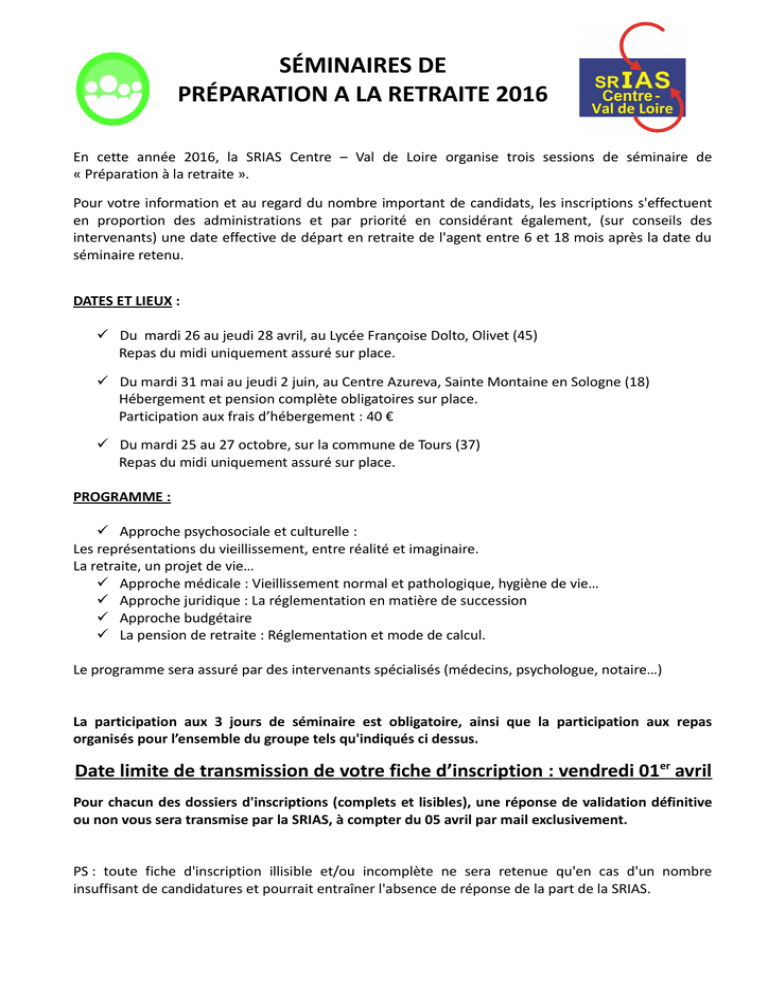 SÉMINAIRES DE
PRÉPARATION A LA RETRAITE 2016

SRIAS
Centre - Val de Loire

En cette année 2016, la SRIAS Centre – Val de Loire organise trois sessions de séminaire de « Préparation à la retraite ».

Pour votre information et au regard du nombre important de candidats, les inscriptions s'effectuent en proportion des administrations et par priorité en considérant également, (sur conseils des intervenants) une date effective de départ en retraite de l'agent entre 6 et 18 mois après la date du séminaire retenu.

DATES ET LIEUX :

✓ Du mardi 26 au jeudi 28 avril, au Lycée Françoise Dolto, Olivet (45)
Repas du midi uniquement assuré sur place.

✓ Du mardi 31 mai au jeudi 2 juin, au Centre Azureva, Sainte Montaine en Sologne (18)
Hébergement et pension complète obligatoires sur place.
Participation aux frais d'hébergement : 40 €

✓ Du mardi 25 au 27 octobre, sur la commune de Tours (37)
Repas du midi uniquement assuré sur place.

PROGRAMME :

✓ Approche psychosociale et culturelle :
Les représentations du vieillissement, entre réalité et imaginaire.
La retraite, un projet de vie…
✓ Approche médicale : Vieillissement normal et pathologique, hygiène de vie…
✓ Approche juridique : La réglementation en matière de succession
✓ Approche budgétaire
✓ La pension de retraite : Réglementation et mode de calcul.

Le programme sera assuré par des intervenants spécialisés (médecins, psychologue, notaire…)

La participation aux 3 jours de séminaire est obligatoire, ainsi que la participation aux repas organisés pour l'ensemble du groupe tels qu'indiqués ci dessus.

Date limite de transmission de votre fiche d'inscription : vendredi 01$^{er}$ avril

Pour chacun des dossiers d'inscriptions (complets et lisibles), une réponse de validation définitive ou non vous sera transmise par la SRIAS, à compter du 05 avril par mail exclusivement.

PS : toute fiche d'inscription illisible et/ou incomplète ne sera retenue qu'en cas d'un nombre insuffisant de candidatures et pourrait entraîner l'absence de réponse de la part de la SRIAS.